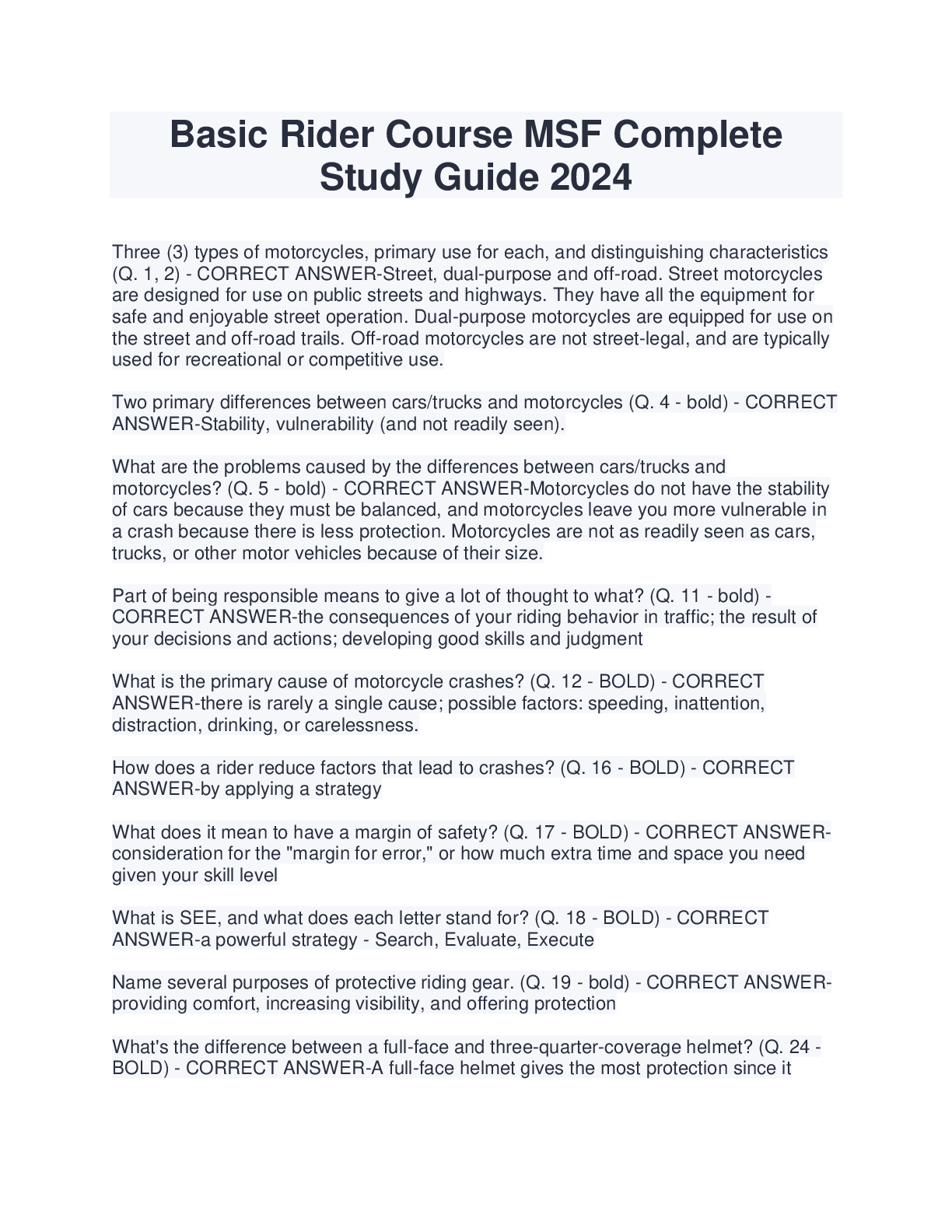 Basic Rider Course MSF Complete Study Guide 2024

Three (3) types of motorcycles, primary use for each, and distinguishing characteristics (Q. 1, 2) - CORRECT ANSWER-Street, dual-purpose and off-road. Street motorcycles are designed for use on public streets and highways. They have all the equipment for safe and enjoyable street operation. Dual-purpose motorcycles are equipped for use on the street and off-road trails. Off-road motorcycles are not street-legal, and are typically used for recreational or competitive use.

Two primary differences between cars/trucks and motorcycles (Q. 4 - bold) - CORRECT ANSWER-Stability, vulnerability (and not readily seen).

What are the problems caused by the differences between cars/trucks and motorcycles? (Q. 5 - bold) - CORRECT ANSWER-Motorcycles do not have the stability of cars because they must be balanced, and motorcycles leave you more vulnerable in a crash because there is less protection. Motorcycles are not as readily seen as cars, trucks, or other motor vehicles because of their size.

Part of being responsible means to give a lot of thought to what? (Q. 11 - bold) - CORRECT ANSWER-the consequences of your riding behavior in traffic; the result of your decisions and actions; developing good skills and judgment

What is the primary cause of motorcycle crashes? (Q. 12 - BOLD) - CORRECT ANSWER-there is rarely a single cause; possible factors: speeding, inattention, distraction, drinking, or carelessness.

How does a rider reduce factors that lead to crashes? (Q. 16 - BOLD) - CORRECT ANSWER-by applying a strategy

What does it mean to have a margin of safety? (Q. 17 - BOLD) - CORRECT ANSWER-consideration for the "margin for error," or how much extra time and space you need given your skill level

What is SEE, and what does each letter stand for? (Q. 18 - BOLD) - CORRECT ANSWER-a powerful strategy - Search, Evaluate, Execute

Name several purposes of protective riding gear. (Q. 19 - bold) - CORRECT ANSWER-providing comfort, increasing visibility, and offering protection

What's the difference between a full-face and three-quarter-coverage helmet? (Q. 24 - BOLD) - CORRECT ANSWER-A full-face helmet gives the most protection since it